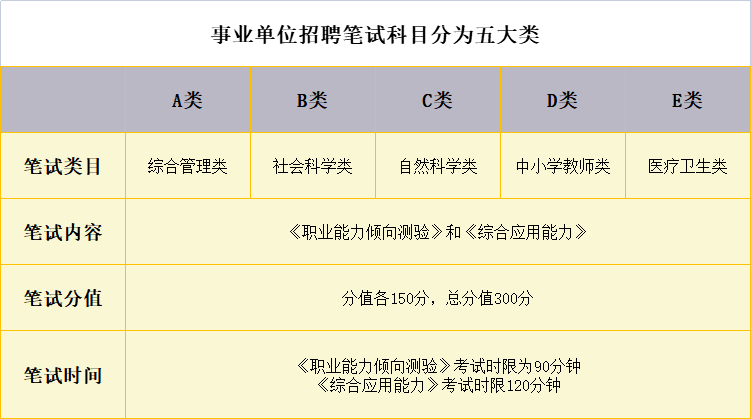 事业单位招聘笔试科目分为五大类

| | A类 | B类 | C类 | D类 | E类 |
|---|---|---|---|---|---|
| 笔试类目 | 综合管理类 | 社会科学类 | 自然科学类 | 中小学教师类 | 医疗卫生类 |
| 笔试内容 | 《职业能力倾向测验》和《综合应用能力》 | | | | |
| 笔试分值 | 分值各150分，总分值300分 | | | | |
| 笔试时间 | 《职业能力倾向测验》考试时限为90分钟 《综合应用能力》考试时限120分钟 | | | | |